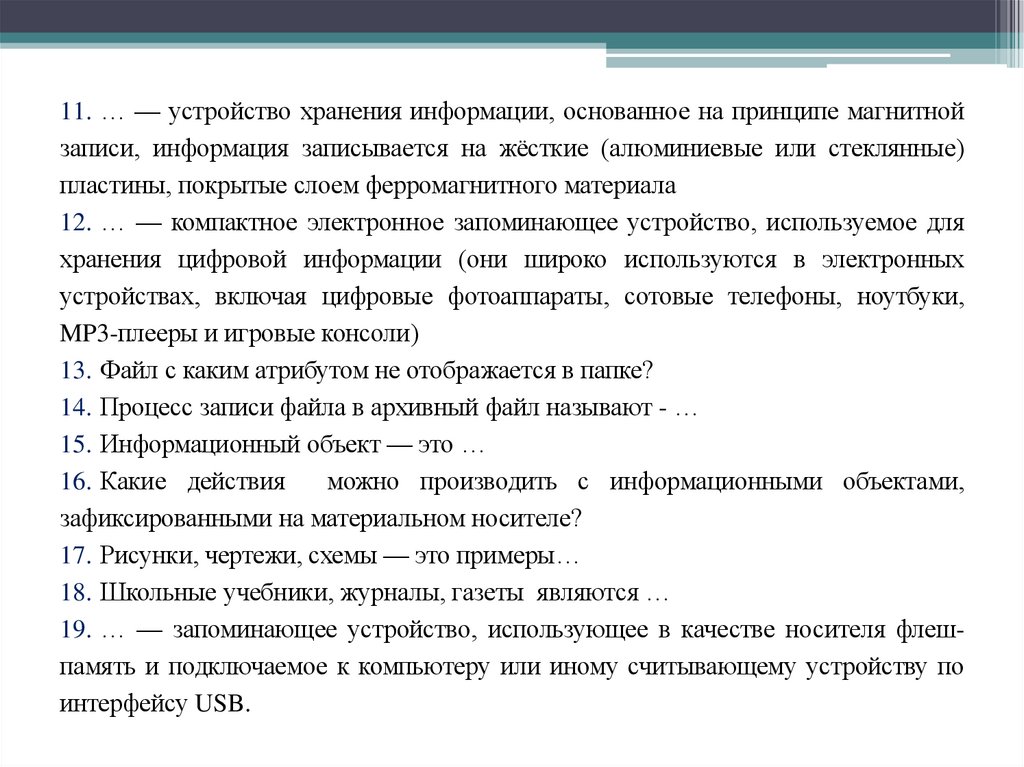 11. … — устройство хранения информации, основанное на принципе магнитной записи, информация записывается на жёсткие (алюминиевые или стеклянные) пластины, покрытые слоем ферромагнитного материала

12. … — компактное электронное запоминающее устройство, используемое для хранения цифровой информации (они широко используются в электронных устройствах, включая цифровые фотоаппараты, сотовые телефоны, ноутбуки, MP3-плееры и игровые консоли)

13. Файл с каким атрибутом не отображается в папке?

14. Процесс записи файла в архивный файл называют - …

15. Информационный объект — это …

16. Какие действия можно производить с информационными объектами, зафиксированными на материальном носителе?

17. Рисунки, чертежи, схемы — это примеры…

18. Школьные учебники, журналы, газеты являются …

19. … — запоминающее устройство, использующее в качестве носителя флеш-память и подключаемое к компьютеру или иному считывающему устройству по интерфейсу USB.